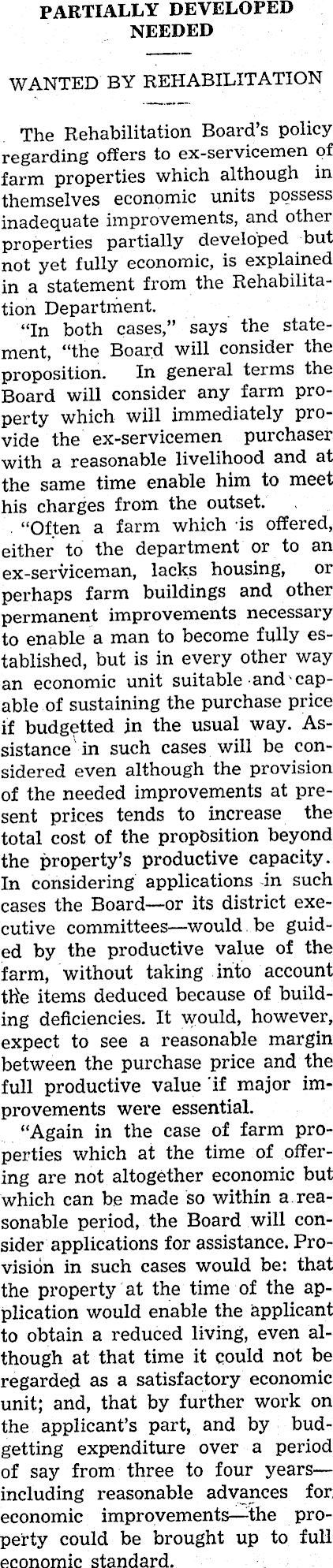 PARTIALLY DEVELOPED NEEDED

WANTED BY REHABILITATION

The Rehabilitation Board's policy regarding offers to ex-servicemen of farm properties which although in themselves economic units possess inadequate improvements, and other properties partially developed but not yet fully economic, is explained in a statement from the Rehabilitation Department.

"In both cases," says the statement, "the Board will consider the proposition. In general terms the Board will consider any farm property which will immediately provide the ex-servicemen purchaser with a reasonable livelihood and at the same time enable him to meet his charges from the outset.

"Often a farm which is offered, either to the department or to an ex-serviceman, lacks housing, or perhaps farm buildings and other permanent improvements necessary to enable a man to become fully established, but is in every other way an economic unit suitable and capable of sustaining the purchase price if budgetted in the usual way. Assistance in such cases will be considered even although the provision of the needed improvements at present prices tends to increase the total cost of the proposition beyond the property's productive capacity. In considering applications in such cases the Board—or its district executive committees—would be guided by the productive value of the farm, without taking into account the items deduced because of building deficiencies. It would, however, expect to see a reasonable margin between the purchase price and the full productive value if major improvements were essential.

"Again in the case of farm properties which at the time of offering are not altogether economic but which can be made so within a reasonable period, the Board will consider applications for assistance. Provision in such cases would be: that the property at the time of the application would enable the applicant to obtain a reduced living, even although at that time it could not be regarded as a satisfactory economic unit; and, that by further work on the applicant's part, and by budgetting expenditure over a period of say from three to four years—including reasonable advances for economic improvements—the property could be brought up to full economic standard.